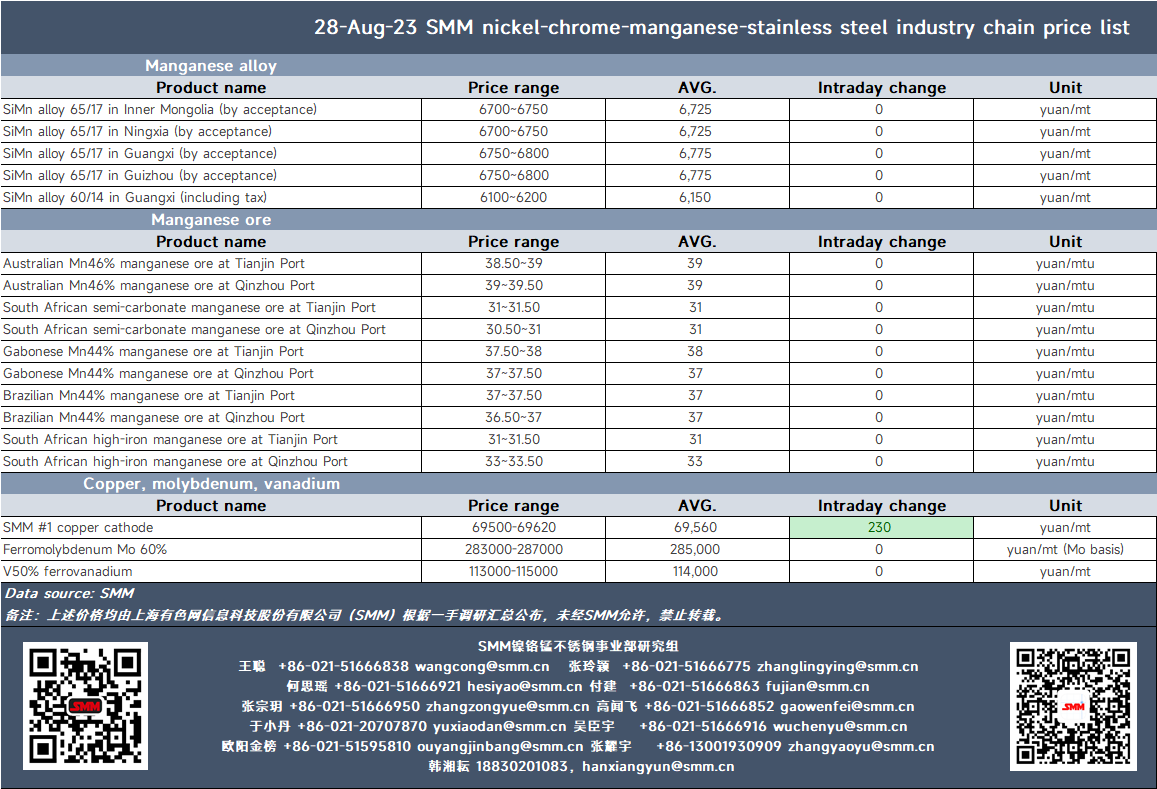 28-Aug-23 SMM nickel-chrome-manganese-stainless steel industry chain price list

Manganese alloy

| Product name | Price range | AVG. | Intraday change | Unit |
|---|---|---|---|---|
| SiMn alloy 65/17 in Inner Mongolia (by acceptance) | 6700~6750 | 6,725 | 0 | yuan/mt |
| SiMn alloy 65/17 in Ningxia (by acceptance) | 6700~6750 | 6,725 | 0 | yuan/mt |
| SiMn alloy 65/17 in Guangxi (by acceptance) | 6750~6800 | 6,775 | 0 | yuan/mt |
| SiMn alloy 65/17 in Guizhou (by acceptance) | 6750~6800 | 6,775 | 0 | yuan/mt |
| SiMn alloy 60/14 in Guangxi (including tax) | 6100~6200 | 6,150 | 0 | yuan/mt |

Manganese ore

| Product name | Price range | AVG. | Intraday change | Unit |
|---|---|---|---|---|
| Australian Mn46% manganese ore at Tianjin Port | 38.50~39 | 39 | 0 | yuan/mtu |
| Australian Mn46% manganese ore at Qinzhou Port | 39~39.50 | 39 | 0 | yuan/mtu |
| South African semi-carbonate manganese ore at Tianjin Port | 31~31.50 | 31 | 0 | yuan/mtu |
| South African semi-carbonate manganese ore at Qinzhou Port | 30.50~31 | 31 | 0 | yuan/mtu |
| Gabonese Mn44% manganese ore at Tianjin Port | 37.50~38 | 38 | 0 | yuan/mtu |
| Gabonese Mn44% manganese ore at Qinzhou Port | 37~37.50 | 37 | 0 | yuan/mtu |
| Brazilian Mn44% manganese ore at Tianjin Port | 37~37.50 | 37 | 0 | yuan/mtu |
| Brazilian Mn44% manganese ore at Qinzhou Port | 36.50~37 | 37 | 0 | yuan/mtu |
| South African high-iron manganese ore at Tianjin Port | 31~31.50 | 31 | 0 | yuan/mtu |
| South African high-iron manganese ore at Qinzhou Port | 33~33.50 | 33 | 0 | yuan/mtu |

Copper, molybdenum, vanadium

| Product name | Price range | AVG. | Intraday change | Unit |
|---|---|---|---|---|
| SMM #1 copper cathode | 69500-69620 | 69,560 | 230 | yuan/mt |
| Ferromolybdenum Mo 60% | 283000-287000 | 285,000 | 0 | yuan/mt (Mo basis) |
| V50% ferrovanadium | 113000-115000 | 114,000 | 0 | yuan/mt |

Data source: SMM
备注：上述价格均由上海有色网信息科技股份有限公司（SMM）根据一手调研汇总公布，未经SMM允许，禁止转载。

SMM镍铬锰不锈钢事业部研究组
王聪 +86-021-51666838 wangcong@smm.cn 张玲颖 +86-021-51666775 zhanglingying@smm.cn
何思瑶 +86-021-51666921 hesiyao@smm.cn 付建 +86-021-51666863 fujian@smm.cn
张宗玥 +86-021-51666950 zhangzongyue@smm.cn 高闻飞 +86-021-51666852 gaowenfei@smm.cn
于小丹 +86-021-20707870 yuxiaodan@smm.cn 吴臣宇 +86-021-51666916 wuchenyu@smm.cn
欧阳金榜 +86-021-51595810 ouyangjinbang@smm.cn 张耀宇 +86-13001930909 zhangyaoyu@smm.cn
韩湘耘 18830201083，hanxiangyun@smm.cn